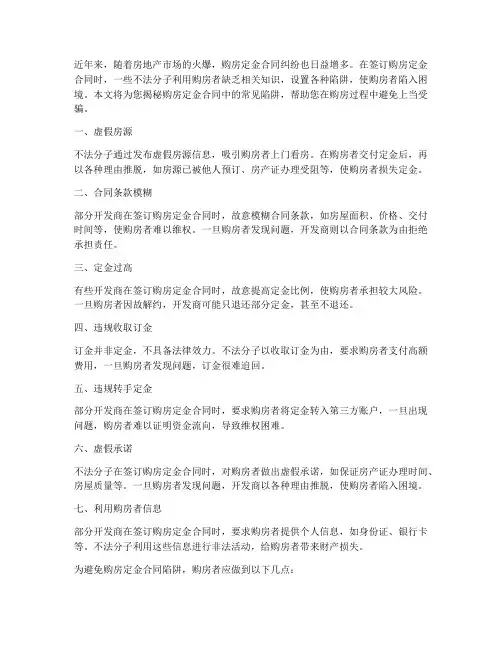 近年来，随着房地产市场的火爆，购房定金合同纠纷也日益增多。在签订购房定金合同时，一些不法分子利用购房者缺乏相关知识，设置各种陷阱，使购房者陷入困境。本文将为您揭秘购房定金合同中的常见陷阱，帮助您在购房过程中避免上当受骗。

一、虚假房源

不法分子通过发布虚假房源信息，吸引购房者上门看房。在购房者交付定金后，再以各种理由推脱，如房源已被他人预订、房产证办理受阻等，使购房者损失定金。

二、合同条款模糊

部分开发商在签订购房定金合同时，故意模糊合同条款，如房屋面积、价格、交付时间等，使购房者难以维权。一旦购房者发现问题，开发商则以合同条款为由拒绝承担责任。

三、定金过高

有些开发商在签订购房定金合同时，故意提高定金比例，使购房者承担较大风险。一旦购房者因故解约，开发商可能只退还部分定金，甚至不退还。

四、违规收取订金

订金并非定金，不具备法律效力。不法分子以收取订金为由，要求购房者支付高额费用，一旦购房者发现问题，订金很难追回。

五、违规转手定金

部分开发商在签订购房定金合同时，要求购房者将定金转入第三方账户，一旦出现问题，购房者难以证明资金流向，导致维权困难。

六、虚假承诺

不法分子在签订购房定金合同时，对购房者做出虚假承诺，如保证房产证办理时间、房屋质量等。一旦购房者发现问题，开发商以各种理由推脱，使购房者陷入困境。

七、利用购房者信息

部分开发商在签订购房定金合同时，要求购房者提供个人信息，如身份证、银行卡等。不法分子利用这些信息进行非法活动，给购房者带来财产损失。

为避免购房定金合同陷阱，购房者应做到以下几点：